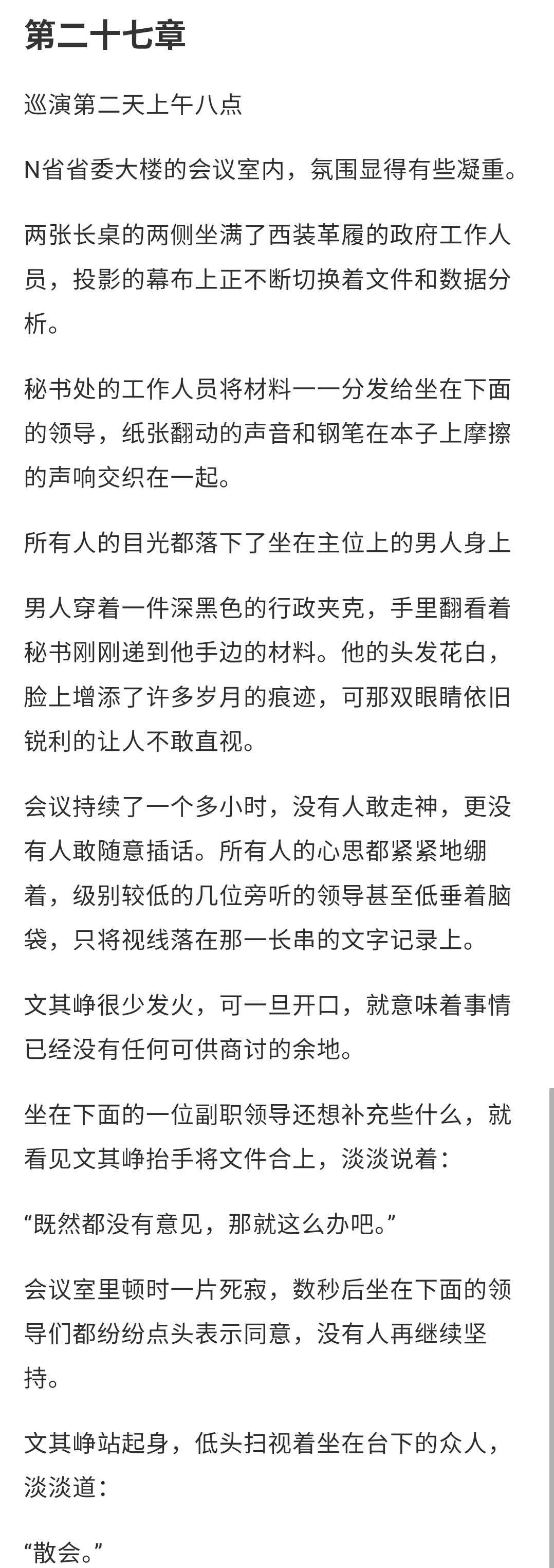 第二十七章

巡演第二天上午八点

N省省委大楼的会议室内，氛围显得有些凝重。

两张长桌的两侧坐满了西装革履的政府工作人员，投影的幕布上正不断切换着文件和数据分析。

秘书处的工作人员将材料一一分发给坐在下面的领导，纸张翻动的声音和钢笔在本子上摩擦的声响交织在一起。

所有人的目光都落下了坐在主位上的男人身上

男人穿着一件深黑色的行政夹克，手里翻看着秘书刚刚递到他手边的材料。他的头发花白，脸上增添了许多岁月的痕迹，可那双眼睛依旧锐利的让人不敢直视。

会议持续了一个多小时，没有人敢走神，更没有人敢随意插话。所有人的心思都紧紧地绷着，级别较低的几位旁听的领导甚至低垂着脑袋，只将视线落在那一长串的文字记录上。

文其峥很少发火，可一旦开口，就意味着事情已经没有任何可供商讨的余地。

坐在下面的一位副职领导还想补充些什么，就看见文其峥抬手将文件合上，淡淡说着：

“既然都没有意见，那就这么办吧。”

会议室里顿时一片死寂，数秒后坐在下面的领导们都纷纷点头表示同意，没有人再继续坚持。

文其峥站起身，低头扫视着坐在台下的众人，淡淡道：

“散会。”